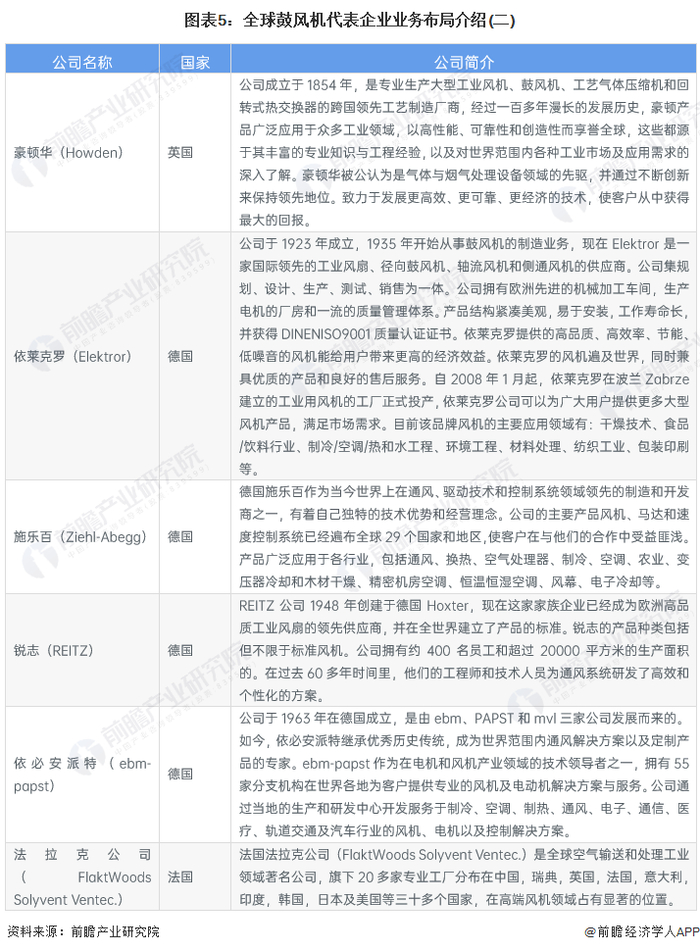 图表5：全球鼓风机代表企业业务布局介绍(二)

| 公司名称 | 国家 | 公司简介 |
|---|---|---|
| 豪顿华（Howden） | 英国 | 公司成立于 1854 年，是专业生产大型工业风机、鼓风机、工艺气体压缩机和回转式热交换器的跨国领先工艺制造厂商，经过一百多年漫长的发展历史，豪顿产品广泛应用于众多工业领域，以高性能、可靠性和创造性而享誉全球，这些都源于其丰富的专业知识与工程经验，以及对世界范围内各种工业市场及应用需求的深入了解。豪顿华被公认为是气体与烟气处理设备领域的先驱，并通过不断创新来保持领先地位。致力于发展更高效、更可靠、更经济的技术，使客户从中获得最大的回报。 |
| 依莱克罗（Elektror） | 德国 | 公司于 1923 年成立，1935 年开始从事鼓风机的制造业务，现在 Elektror 是一家国际领先的工业风扇、径向鼓风机、轴流风机和侧通风机的供应商。公司集规划、设计、生产、测试、销售为一体。公司拥有欧洲先进的机械加工车间，生产电机的厂房和一流的质量管理体系。产品结构紧凑美观，易于安装，工作寿命长，并获得 DINENISO9001 质量认证证书。依莱克罗提供的高品质、高效率、节能、低噪音的风机能给用户带来更高的经济效益。依莱克罗的风机遍及世界，同时兼具优质的产品和良好的售后服务。自 2008 年 1 月起，依莱克罗在波兰 Zabrze 建立的工业用风机的工厂正式投产，依莱克罗公司可以为广大用户提供更多大型风机产品，满足市场需求。目前该品牌风机的主要应用领域有：干燥技术、食品/饮料行业、制冷/空调/热和水工程、环境工程、材料处理、纺织工业、包装印刷等。 |
| 施乐百（Ziehl-Abegg） | 德国 | 德国施乐百作为当今世界上在通风、驱动技术和控制系统领域领先的制造和开发商之一，有着自己独特的技术优势和经营理念。公司的主要产品风机、马达和速度控制系统已经遍布全球 29 个国家和地区，使客户在与他们的合作中受益匪浅。产品广泛应用于各行业，包括通风、换热、空气处理器、制冷、空调、农业、变压器冷却和木材干燥、精密机房空调、恒温恒湿空调、风幕、电子冷却等。 |
| 锐志（REITZ） | 德国 | REITZ 公司 1948 年创建于德国 Hoxter，现在这家家族企业已经成为欧洲高品质工业风扇的领先供应商，并在全世界建立了产品的标准。锐志的产品种类包括但不限于标准风机。公司拥有约 400 名员工和超过 20000 平方米的生产面积的。在过去 60 多年时间里，他们的工程师和技术人员为通风系统研发了高效和个性化的方案。 |
| 依必安派特（ebm-papst） | 德国 | 公司于 1963 年在德国成立，是由 ebm、PAPST 和 mvl 三家公司发展而来的。如今，依必安派特继承优秀历史传统，成为世界范围内通风解决方案以及定制产品的专家。ebm-papst 作为在电机和风机产业领域的技术领导者之一，拥有 55 家分支机构在世界各地为客户提供专业的风机及电动机解决方案与服务。公司通过当地的生产和研发中心开发服务于制冷、空调、制热、通风、电子、通信、医疗、轨道交通及汽车行业的风机、电机以及控制解决方案。 |
| 法拉克公司（FlaktWoods Solyvent Ventec.） | 法国 | 法国法拉克公司（FlaktWoods Solyvent Ventec.）是全球空气输送和处理工业领域著名公司，旗下 20 多家专业工厂分布在中国，瑞典，英国，法国，意大利，印度，韩国，日本及美国等三十多个国家，在高端风机领域占有显著的位置。 |

资料来源：前瞻产业研究院

@前瞻经济学人APP